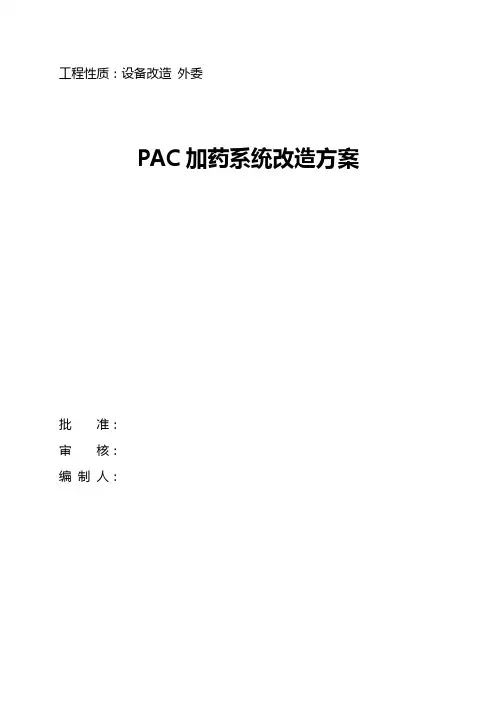 工程性质：设备改造 外委

PAC加药系统改造方案

批 准：
审 核：
编制人：